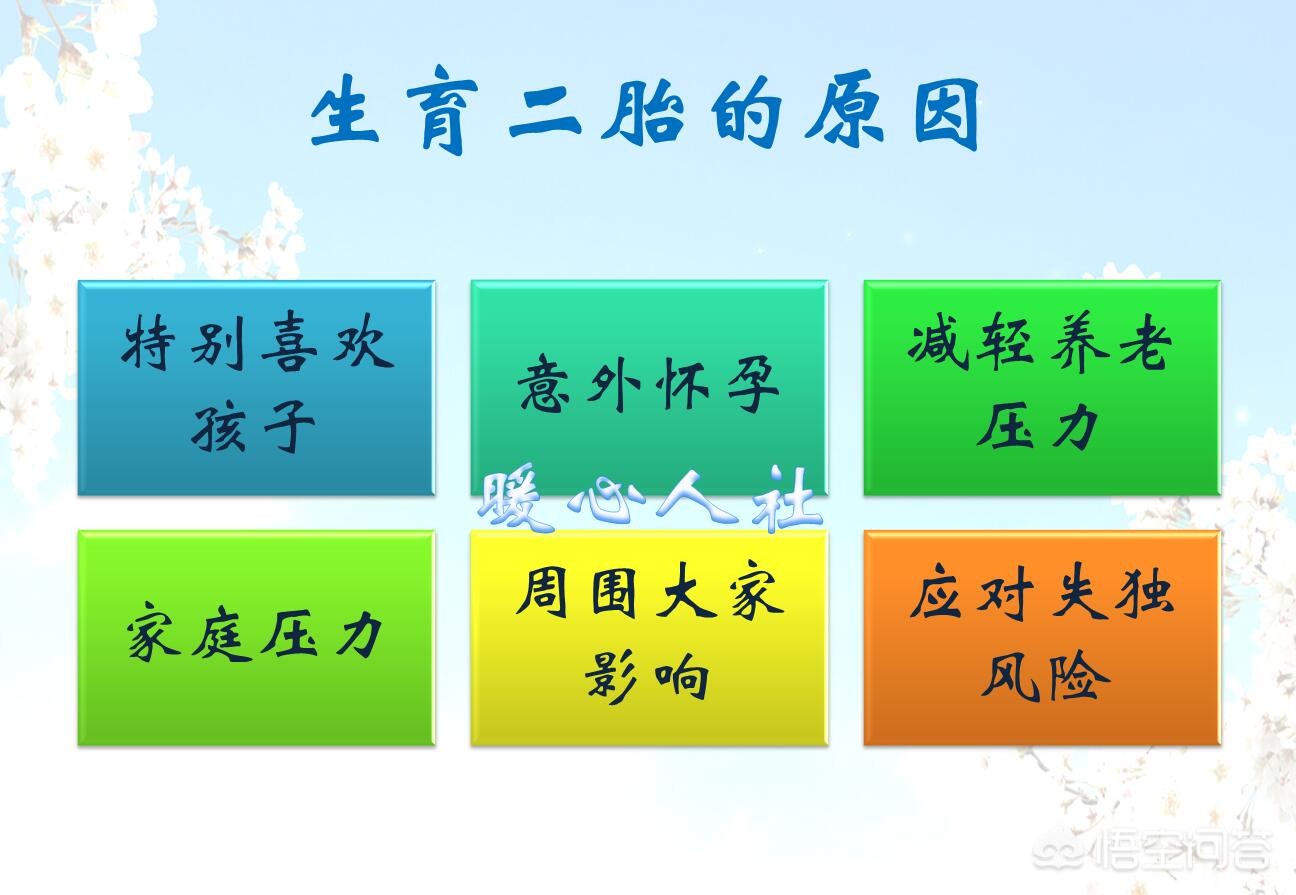 生育二胎的原因

特别喜欢孩子

意外怀孕

减轻养老压力

暖心人社

家庭压力

周围大家影响

应对失独风险

悟空问答